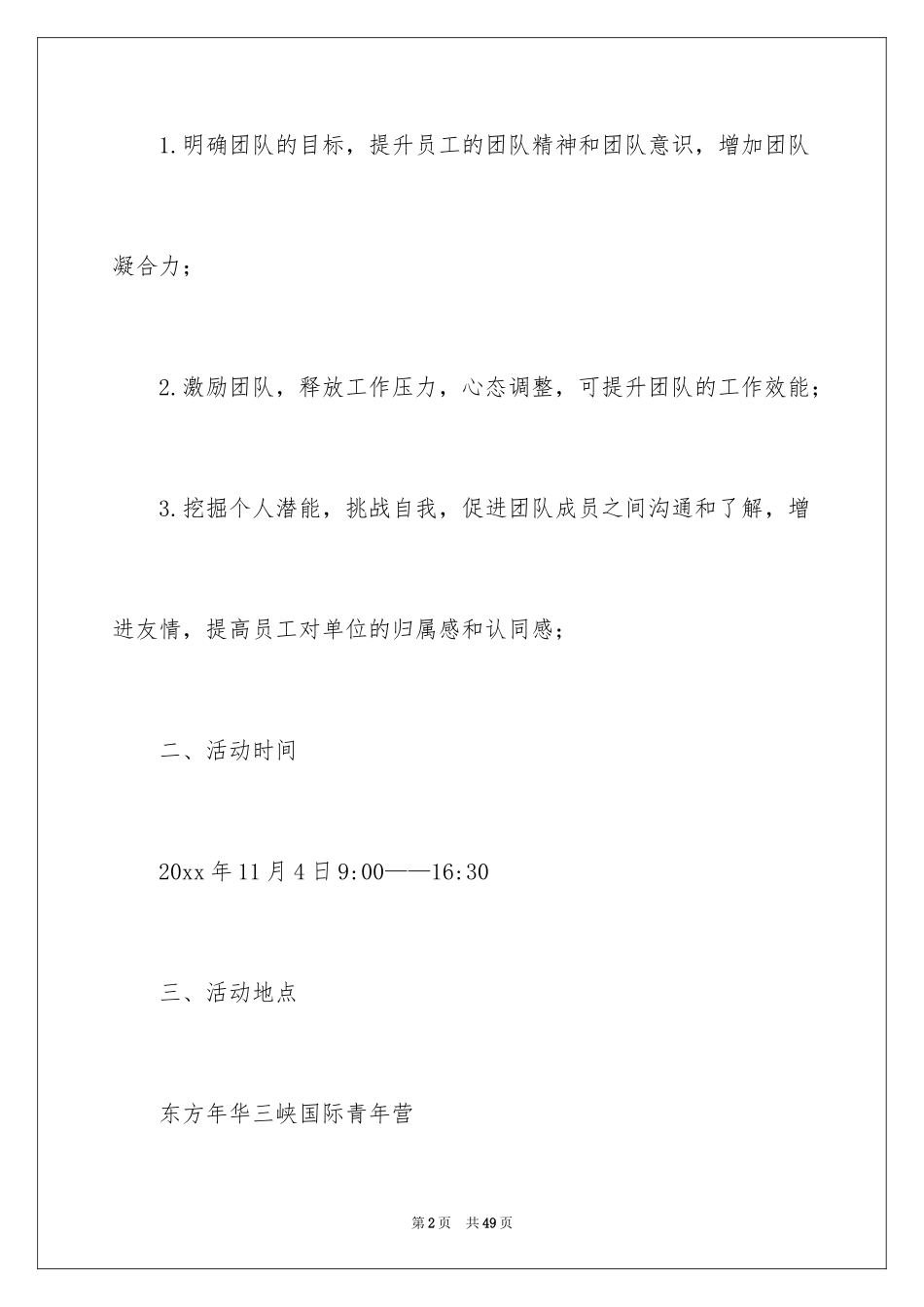 1.明确团队的目标，提升员工的团队精神和团队意识，增加团队凝合力；

2.激励团队，释放工作压力，心态调整，可提升团队的工作效能；

3.挖掘个人潜能，挑战自我，促进团队成员之间沟通和了解，增进友情，提高员工对单位的归属感和认同感；

二、活动时间

20xx年11月4日9:00——16:30

三、活动地点

东方年华三峡国际青年营

第2页 共49页